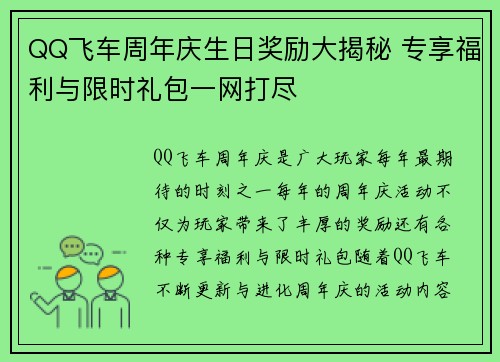 QQ飞车周年庆生日奖励大揭秘 专享福利与限时礼包一网打尽

QQ飞车周年庆是广大玩家每年最期待的时刻之一每年的周年庆活动不仅为玩家带来了丰厚的奖励还有各种专享福利与限时礼包随着QQ飞车不断更新与进化周年庆的活动内容